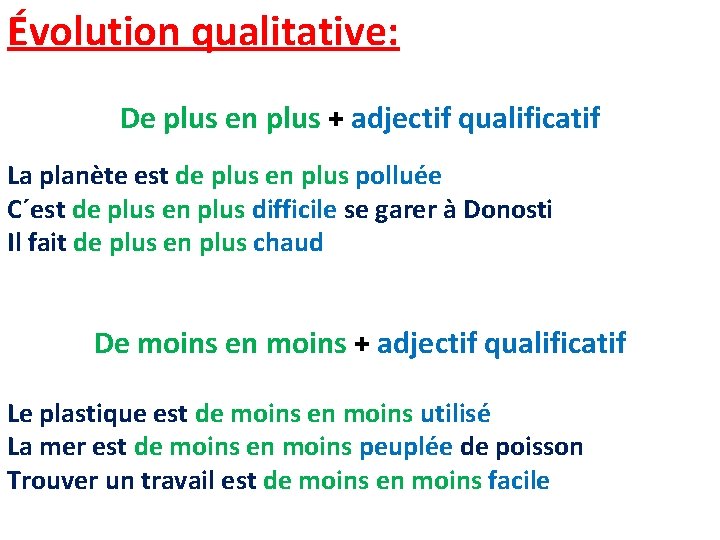 Évolution qualitative:

De plus en plus + adjectif qualificatif

La planète est de plus en plus polluée
C´est de plus en plus difficile se garer à Donosti
Il fait de plus en plus chaud

De moins en moins + adjectif qualificatif

Le plastique est de moins en moins utilisé
La mer est de moins en moins peuplée de poisson
Trouver un travail est de moins en moins facile